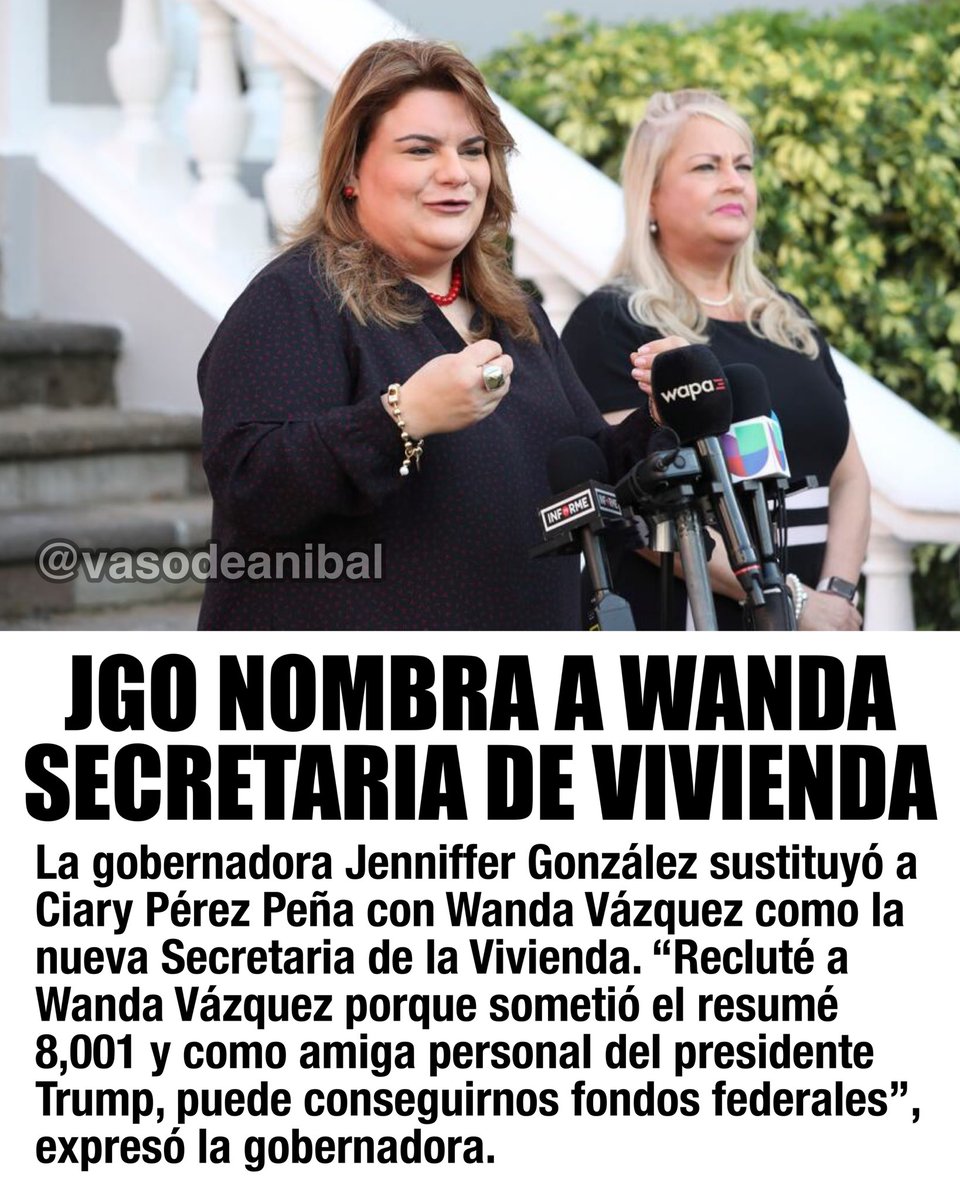 wapa
INFORME
@vasodeanibal

JGO NOMBRA A WANDA SECRETARIA DE VIVIENDA

La gobernadora Jenniffer González sustituyó a Ciary Pérez Peña con Wanda Vázquez como la nueva Secretaria de la Vivienda. “Recluté a Wanda Vázquez porque sometió el resumé 8,001 y como amiga personal del presidente Trump, puede conseguirnos fondos federales”, expresó la gobernadora.